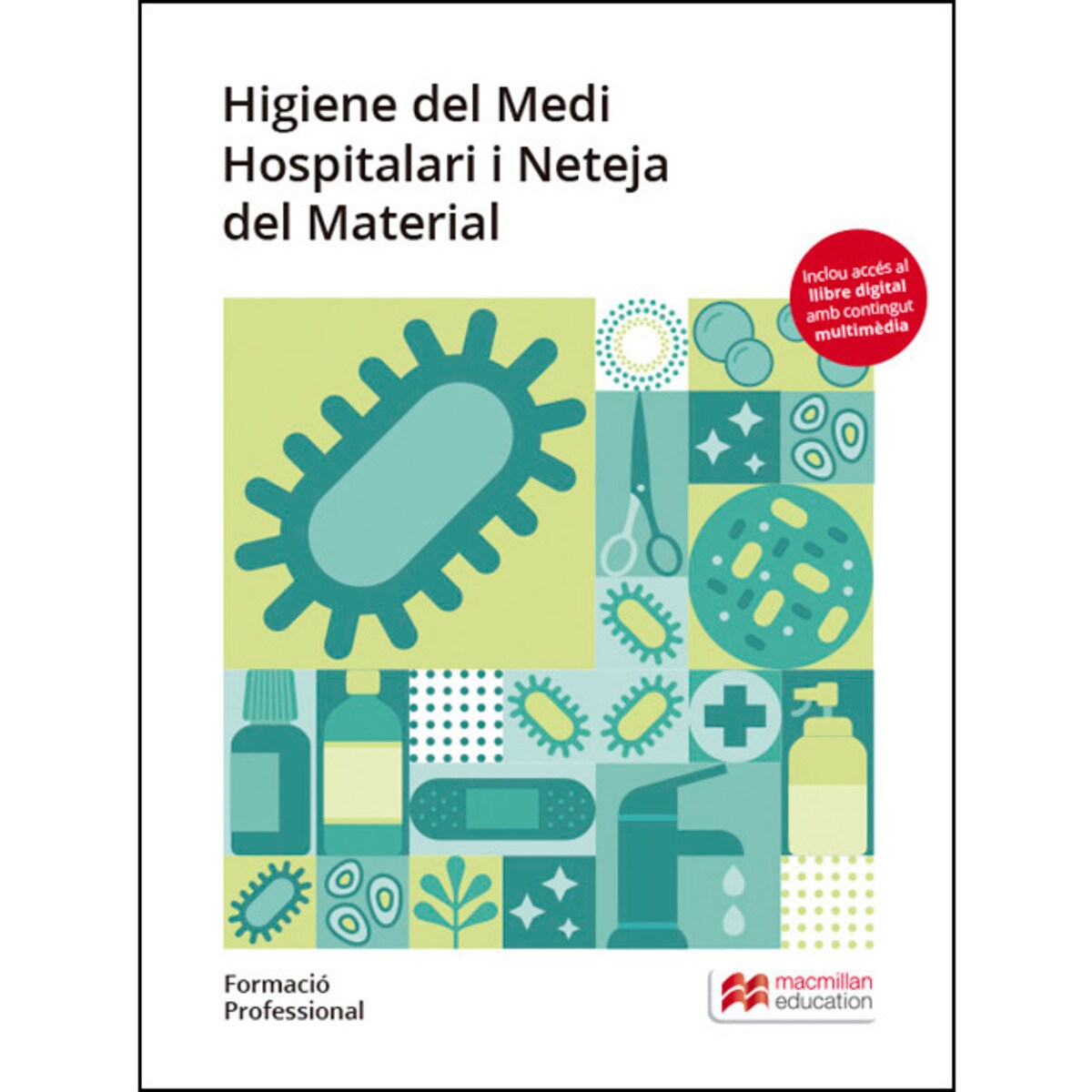 Higiene del Medi Hospitalari i Neteja del Material

Inclou accés al llibre digital amb contingut multimèdia

Formació Professional

macmillan education